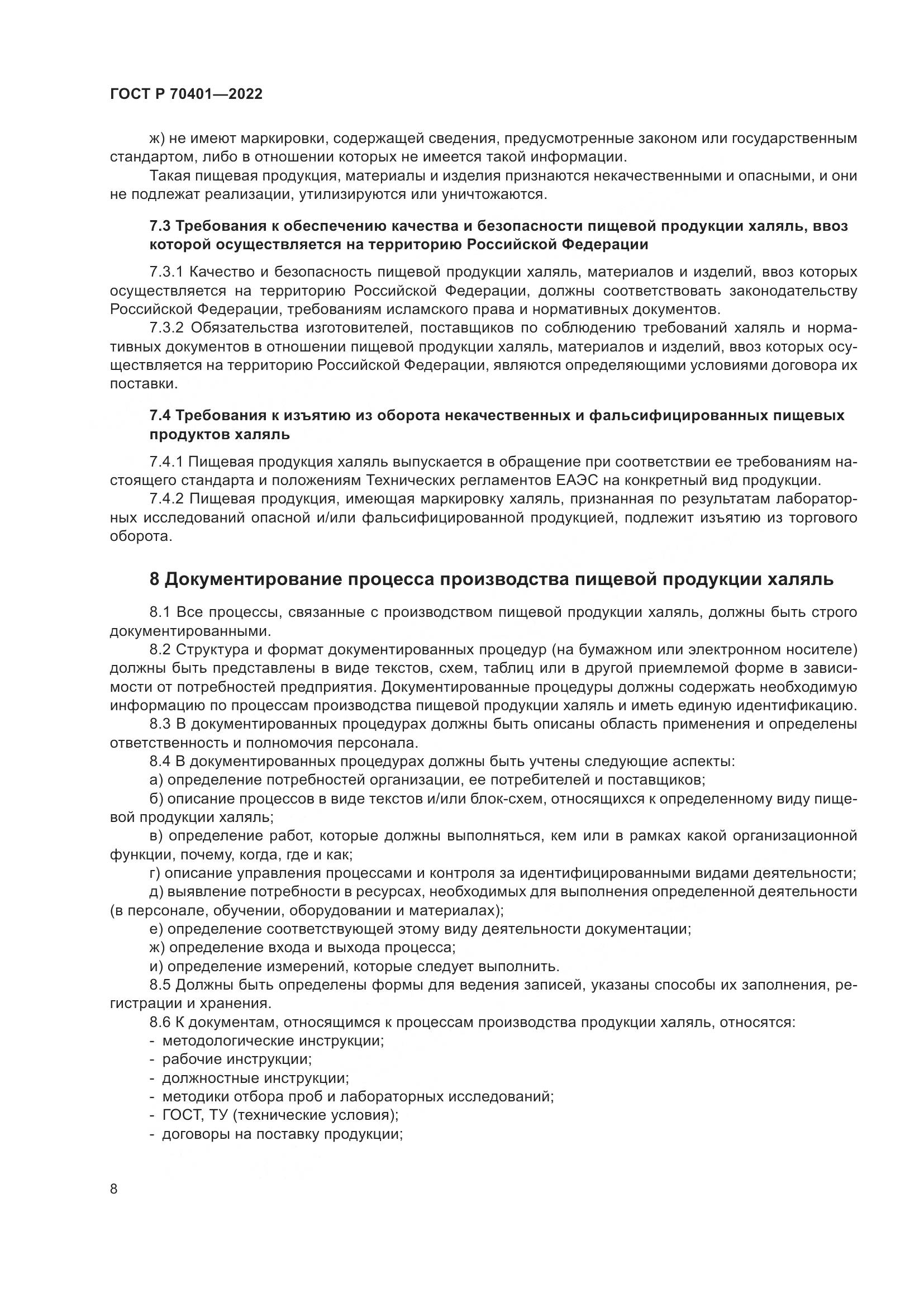 ГОСТ Р 70401—2022

ж) не имеют маркировки, содержащей сведения, предусмотренные законом или государственным стандартом, либо в отношении которых не имеется такой информации.

Такая пищевая продукция, материалы и изделия признаются некачественными и опасными, и они не подлежат реализации, утилизируются или уничтожаются.

7.3 Требования к обеспечению качества и безопасности пищевой продукции халяль, ввоз которой осуществляется на территорию Российской Федерации

7.3.1 Качество и безопасность пищевой продукции халяль, материалов и изделий, ввоз которых осуществляется на территорию Российской Федерации, должны соответствовать законодательству Российской Федерации, требованиям исламского права и нормативных документов.

7.3.2 Обязательства изготовителей, поставщиков по соблюдению требований халяль и нормативных документов в отношении пищевой продукции халяль, материалов и изделий, ввоз которых осуществляется на территорию Российской Федерации, являются определяющими условиями договора их поставки.

7.4 Требования к изъятию из оборота некачественных и фальсифицированных пищевых продуктов халяль

7.4.1 Пищевая продукция халяль выпускается в обращение при соответствии ее требованиям настоящего стандарта и положениям Технических регламентов ЕАЭС на конкретный вид продукции.

7.4.2 Пищевая продукция, имеющая маркировку халяль, признанная по результатам лабораторных исследований опасной и/или фальсифицированной продукцией, подлежит изъятию из торгового оборота.

8 Документирование процесса производства пищевой продукции халяль

8.1 Все процессы, связанные с производством пищевой продукции халяль, должны быть строго документированными.

8.2 Структура и формат документированных процедур (на бумажном или электронном носителе) должны быть представлены в виде текстов, схем, таблиц или в другой приемлемой форме в зависимости от потребностей предприятия. Документированные процедуры должны содержать необходимую информацию по процессам производства пищевой продукции халяль и иметь единую идентификацию.

8.3 В документированных процедурах должны быть описаны область применения и определены ответственность и полномочия персонала.

8.4 В документированных процедурах должны быть учтены следующие аспекты:

а) определение потребностей организации, ее потребителей и поставщиков;

б) описание процессов в виде текстов и/или блок-схем, относящихся к определенному виду пищевой продукции халяль;

в) определение работ, которые должны выполняться, кем или в рамках какой организационной функции, почему, когда, где и как;

г) описание управления процессами и контроля за идентифицированными видами деятельности;

д) выявление потребности в ресурсах, необходимых для выполнения определенной деятельности (в персонале, обучении, оборудовании и материалах);

е) определение соответствующей этому виду деятельности документации;

ж) определение входа и выхода процесса;

и) определение измерений, которые следует выполнить.

8.5 Должны быть определены формы для ведения записей, указаны способы их заполнения, регистрации и хранения.

8.6 К документам, относящимся к процессам производства продукции халяль, относятся:

- методологические инструкции;
- рабочие инструкции;
- должностные инструкции;
- методики отбора проб и лабораторных исследований;
- ГОСТ, ТУ (технические условия);
- договоры на поставку продукции;

8